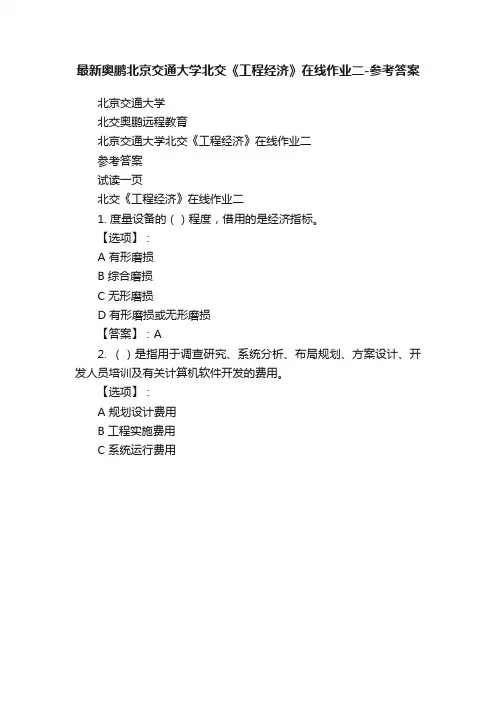 最新奥鹏北京交通大学北交《工程经济》在线作业二-参考答案

北京交通大学

北交奥鹏远程教育

北京交通大学北交《工程经济》在线作业二

参考答案

试读一页

北交《工程经济》在线作业二

1. 度量设备的（ ）程度，借用的是经济指标。

【选项】：

A 有形磨损

B 综合磨损

C 无形磨损

D 有形磨损或无形磨损

【答案】：A

2. （ ）是指用于调查研究、系统分析、布局规划、方案设计、开发人员培训及有关计算机软件开发的费用。

【选项】：

A 规划设计费用

B 工程实施费用

C 系统运行费用